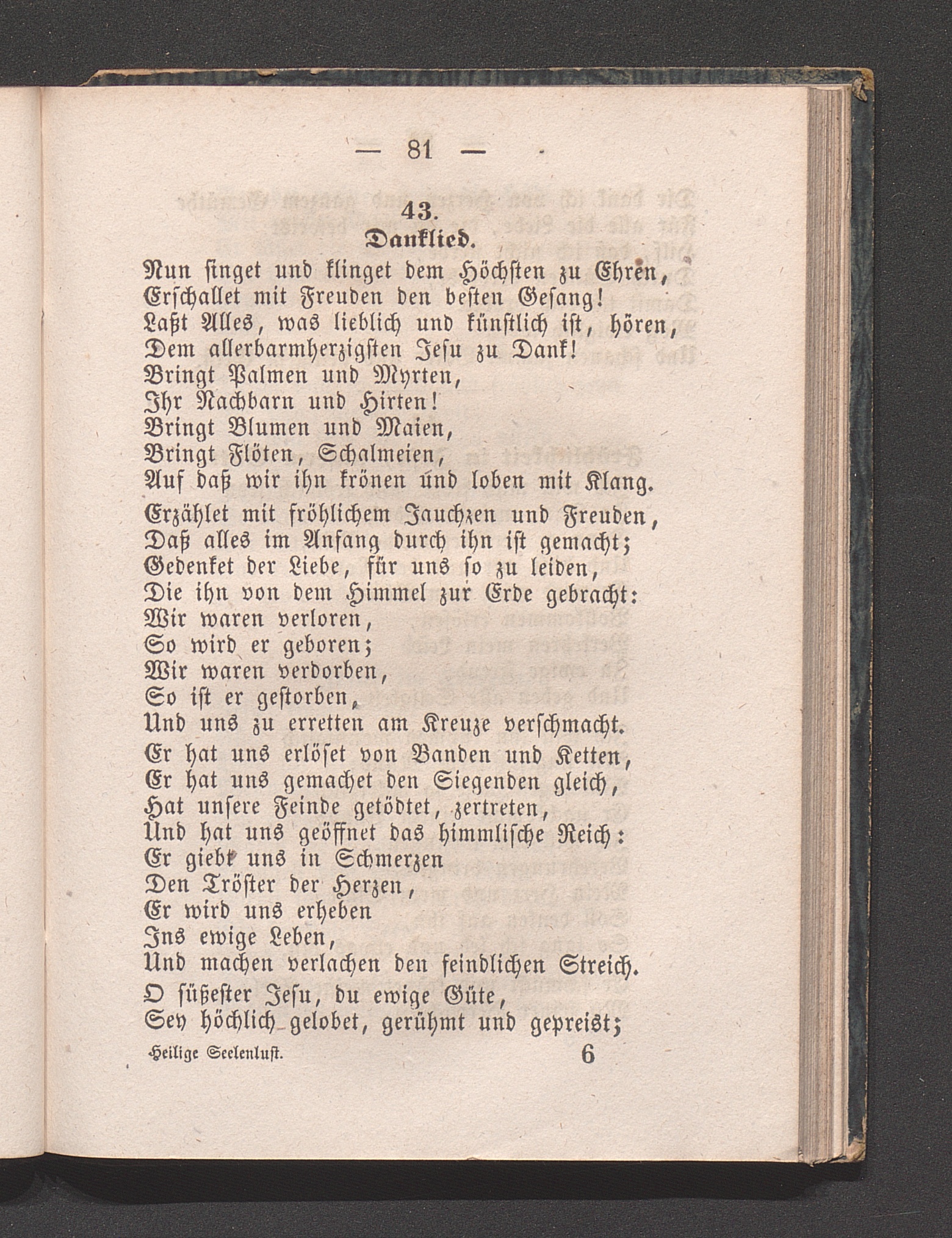 — 81 —

43.
Danklied.

Nun ſinget und klinget dem Höchſten zu Ehren,
Erſchallet mit Freuden den beſten Geſang!
Laßt Alles, was lieblich und künſtlich iſt, hören,
Dem allerbarmherzigſten Jeſu zu Dank!
Bringt Palmen und Myrten,
Ihr Nachbarn und Hirten!
Bringt Blumen und Maien,
Bringt Flöten, Schalmeien,
Auf daß wir ihn krönen und loben mit Klang.

Erzählet mit fröhlichem Jauchzen und Freuden,
Daß alles im Anfang durch ihn iſt gemacht;
Gedenket der Liebe, für uns ſo zu leiden,
Die ihn von dem Himmel zur Erde gebracht:
Wir waren verloren,
So wird er geboren;
Wir waren verdorben,
So iſt er geſtorben,
Und uns zu erretten am Kreuze verſchmacht.

Er hat uns erlöſet von Banden und Ketten,
Er hat uns gemachet den Siegenden gleich,
Hat unſere Feinde getödtet, zertreten,
Und hat uns geöffnet das himmliſche Reich:
Er giebt uns in Schmerzen
Den Tröſter der Herzen,
Er wird uns erheben
Ins ewige Leben,
Und machen verlachen den feindlichen Streich.

O ſüßeſter Jeſu, du ewige Güte,
Sey höchlich gelobet, gerühmt und gepreist;

Heilige Seelenluſt. 6